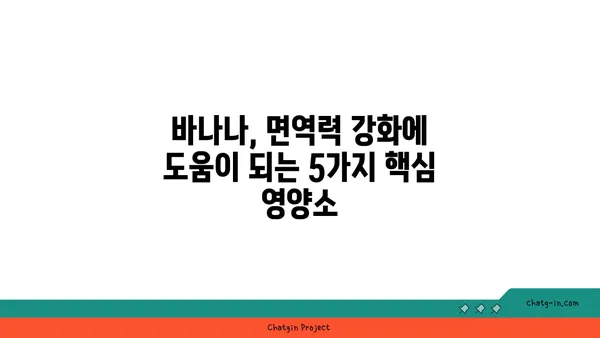 바나나, 면역력 강화에 도움이 되는 5가지 핵심 영양소

chatg-in.com

Chatgin Project